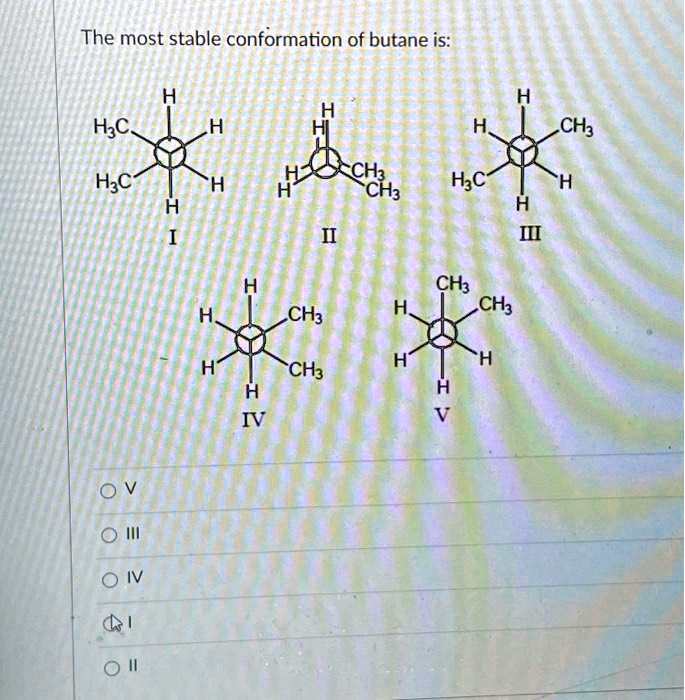 The most stable conformation of butane is:

H
$H_3C$ H
$H_3C$ H
H
I

H
H
H $CH_3$
H $CH_3$
II

H
H $CH_3$
$H_3C$ H
H
III

H
H $CH_3$
H $CH_3$
H
IV

$CH_3$
H $CH_3$
H H
H
V

V

III

IV

I

II